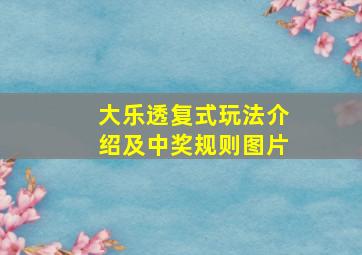 大乐透复式玩法介绍及中奖规则图片